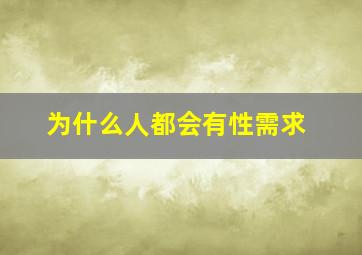 为什么人都会有性需求